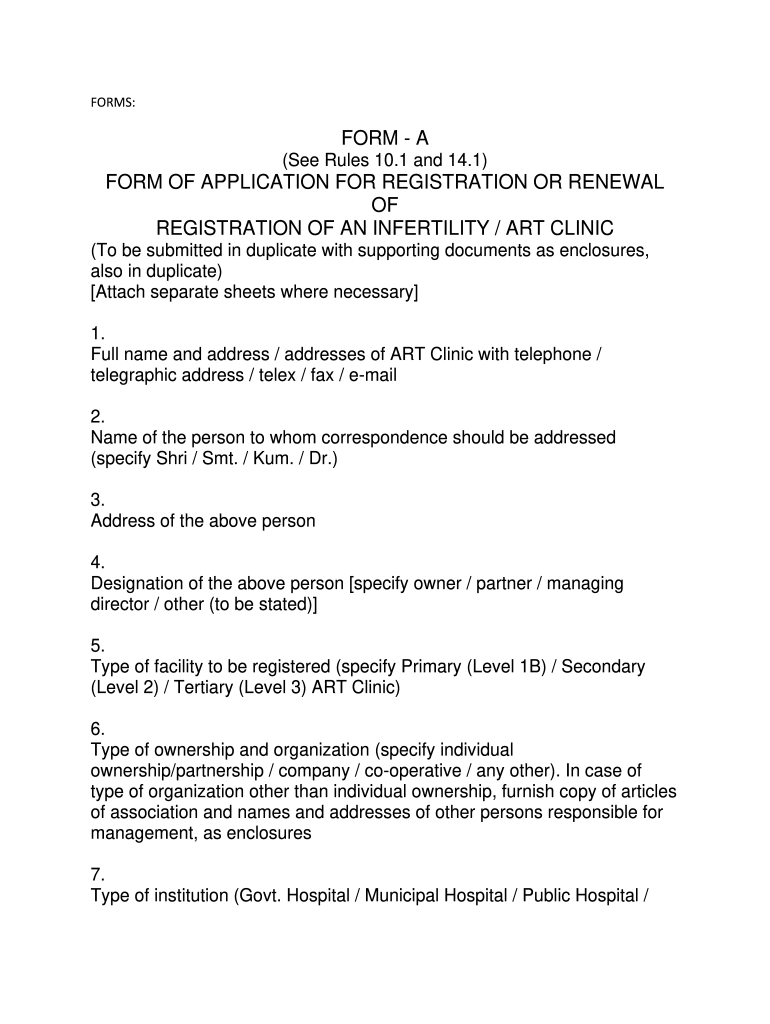 FORMS:

FORM - A
(See Rules 10.1 and 14.1)
FORM OF APPLICATION FOR REGISTRATION OR RENEWAL
OF
REGISTRATION OF AN INFERTILITY / ART CLINIC
(To be submitted in duplicate with supporting documents as enclosures, also in duplicate)
[Attach separate sheets where necessary]

1.
Full name and address / addresses of ART Clinic with telephone / telegraphic address / telex / fax / e-mail

2.
Name of the person to whom correspondence should be addressed (specify Shri / Smt. / Kum. / Dr.)

3.
Address of the above person

4.
Designation of the above person [specify owner / partner / managing director / other (to be stated)]

5.
Type of facility to be registered (specify Primary (Level 1B) / Secondary (Level 2) / Tertiary (Level 3) ART Clinic)

6.
Type of ownership and organization (specify individual ownership/partnership / company / co-operative / any other). In case of type of organization other than individual ownership, furnish copy of articles of association and names and addresses of other persons responsible for management, as enclosures

7.
Type of institution (Govt. Hospital / Municipal Hospital / Public Hospital /